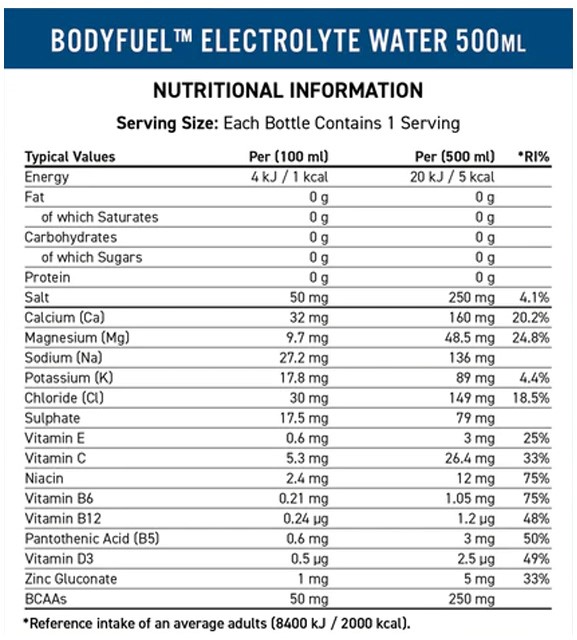 BODYFUEL™ ELECTROLYTE WATER 500ML

NUTRITIONAL INFORMATION

Serving Size: Each Bottle Contains 1 Serving

| Typical Values | Per (100 ml) | Per (500 ml) | *RI% |
|---|---|---|---|
| Energy | 4 kJ / 1 kcal | 20 kJ / 5 kcal | |
| Fat | 0 g | 0 g | |
| of which Saturates | 0 g | 0 g | |
| Carbohydrates | 0 g | 0 g | |
| of which Sugars | 0 g | 0 g | |
| Protein | 0 g | 0 g | |
| Salt | 50 mg | 250 mg | 4.1% |
| Calcium (Ca) | 32 mg | 160 mg | 20.2% |
| Magnesium (Mg) | 9.7 mg | 48.5 mg | 24.8% |
| Sodium (Na) | 27.2 mg | 136 mg | |
| Potassium (K) | 17.8 mg | 89 mg | 4.4% |
| Chloride (Cl) | 30 mg | 149 mg | 18.5% |
| Sulphate | 17.5 mg | 79 mg | |
| Vitamin E | 0.6 mg | 3 mg | 25% |
| Vitamin C | 5.3 mg | 26.4 mg | 33% |
| Niacin | 2.4 mg | 12 mg | 75% |
| Vitamin B6 | 0.21 mg | 1.05 mg | 75% |
| Vitamin B12 | 0.24 µg | 1.2 µg | 48% |
| Pantothenic Acid (B5) | 0.6 mg | 3 mg | 50% |
| Vitamin D3 | 0.5 µg | 2.5 µg | 49% |
| Zinc Gluconate | 1 mg | 5 mg | 33% |
| BCAAs | 50 mg | 250 mg | |

*Reference intake of an average adults (8400 kJ / 2000 kcal).